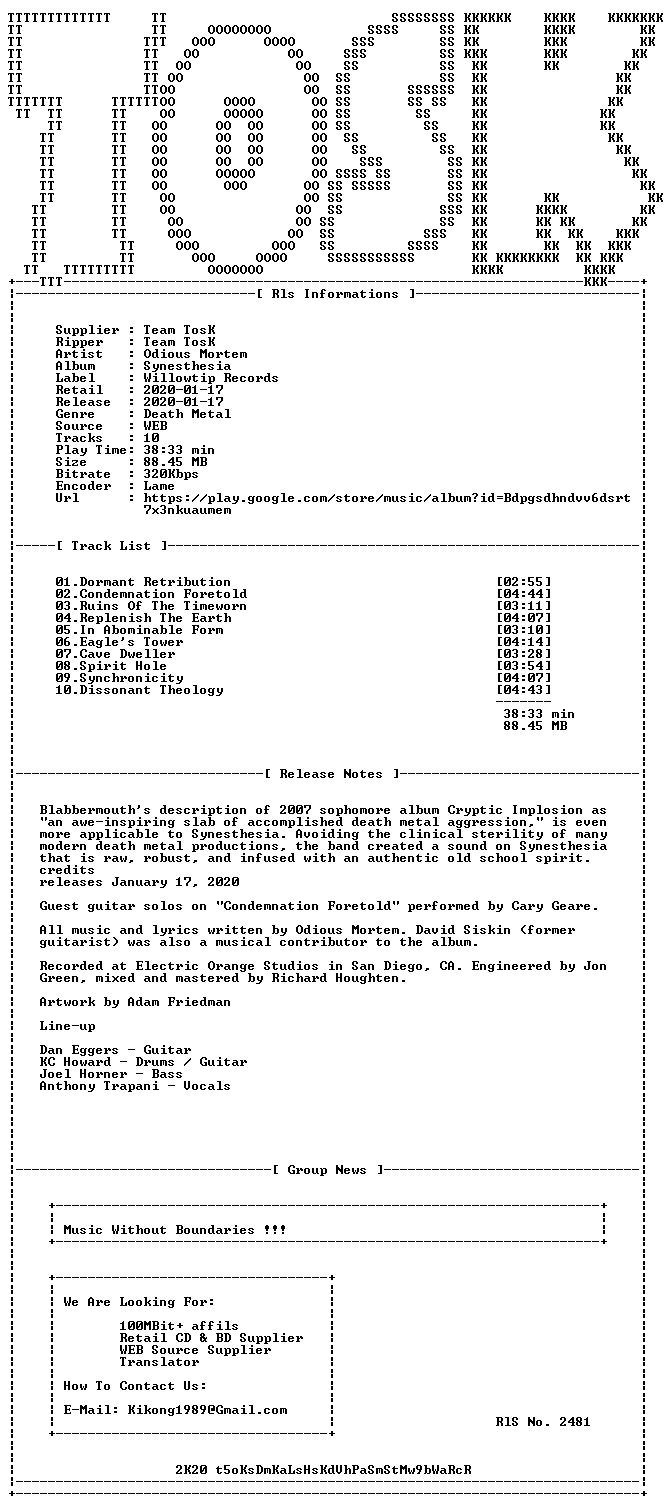 [ Rls Informations ]

Supplier : Team TosK
Ripper : Team TosK
Artist : Odious Mortem
Album : Synesthesia
Label : Willowtip Records
Retail : 2020-01-17
Release : 2020-01-17
Genre : Death Metal
Source : WEB
Tracks : 10
Play Time: 38:33 min
Size : 88.45 MB
Bitrate : 320Kbps
Encoder : Lame
Url : https://play.google.com/store/music/album?id=Bdpgsdhndvv6dsrt7x3nkuaumem

[ Track List ]

01.Dormant Retribution [02:55]
02.Condemnation Foretold [04:44]
03.Ruins Of The Timeworn [03:11]
04.Replenish The Earth [04:07]
05.In Abominable Form [03:10]
06.Eagle's Tower [04:14]
07.Cave Dweller [03:28]
08.Spirit Hole [03:54]
09.Synchronicity [04:07]
10.Dissonant Theology [04:43]

38:33 min
88.45 MB

[ Release Notes ]

Blabbermouth's description of 2007 sophomore album Cryptic Implosion as "an awe-inspiring slab of accomplished death metal aggression," is even more applicable to Synesthesia. Avoiding the clinical sterility of many modern death metal productions, the band created a sound on Synesthesia that is raw, robust, and infused with an authentic old school spirit.
credits
releases January 17, 2020

Guest guitar solos on "Condemnation Foretold" performed by Cary Geare.

All music and lyrics written by Odious Mortem. David Siskin (former guitarist) was also a musical contributor to the album.

Recorded at Electric Orange Studios in San Diego, CA. Engineered by Jon Green, mixed and mastered by Richard Houghten.

Artwork by Adam Friedman

Line-up

Dan Eggers - Guitar
KC Howard - Drums / Guitar
Joel Horner - Bass
Anthony Trapani - Vocals

[ Group News ]

Music Without Boundaries !!!

We Are Looking For:

100MBit+ affils
Retail CD & BD Supplier
WEB Source Supplier
Translator

How To Contact Us:

E-Mail: Kikong1989@Gmail.com

RlS No. 2481

2K20 t5oKsDmKaLsHsKdVhPaSmStMw9bWaRcR